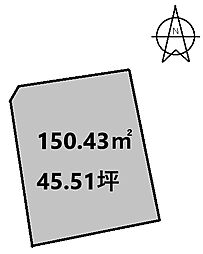 N

150.43㎡

45.51坪